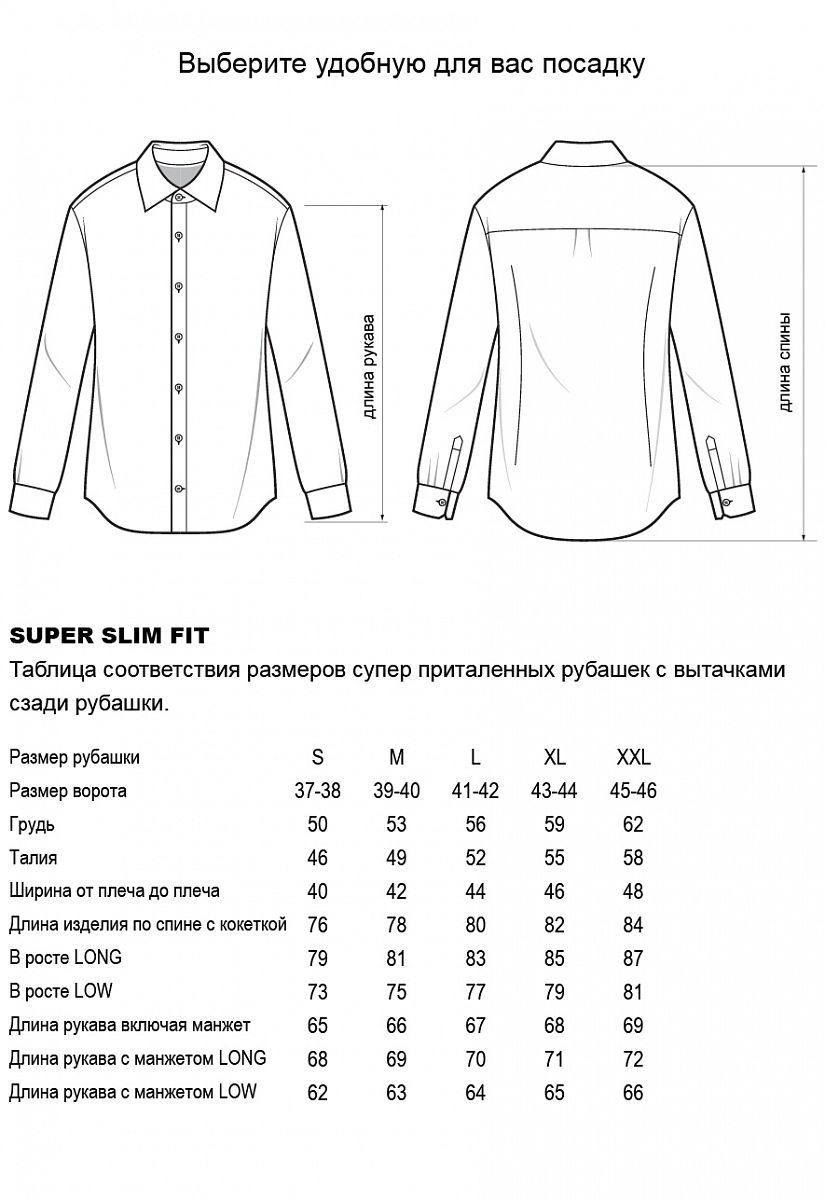 Выберите удобную для вас посадку

длина рукава

длина спины

SUPER SLIM FIT

Таблица соответствия размеров супер приталенных рубашек с вытачками сзади рубашки.

| Размер рубашки | S | M | L | XL | XXL |
|---|---|---|---|---|---|
| Размер ворота | 37-38 | 39-40 | 41-42 | 43-44 | 45-46 |
| Грудь | 50 | 53 | 56 | 59 | 62 |
| Талия | 46 | 49 | 52 | 55 | 58 |
| Ширина от плеча до плеча | 40 | 42 | 44 | 46 | 48 |
| Длина изделия по спине с кокеткой | 76 | 78 | 80 | 82 | 84 |
| В росте LONG | 79 | 81 | 83 | 85 | 87 |
| В росте LOW | 73 | 75 | 77 | 79 | 81 |
| Длина рукава включая манжет | 65 | 66 | 67 | 68 | 69 |
| Длина рукава с манжетом LONG | 68 | 69 | 70 | 71 | 72 |
| Длина рукава с манжетом LOW | 62 | 63 | 64 | 65 | 66 |